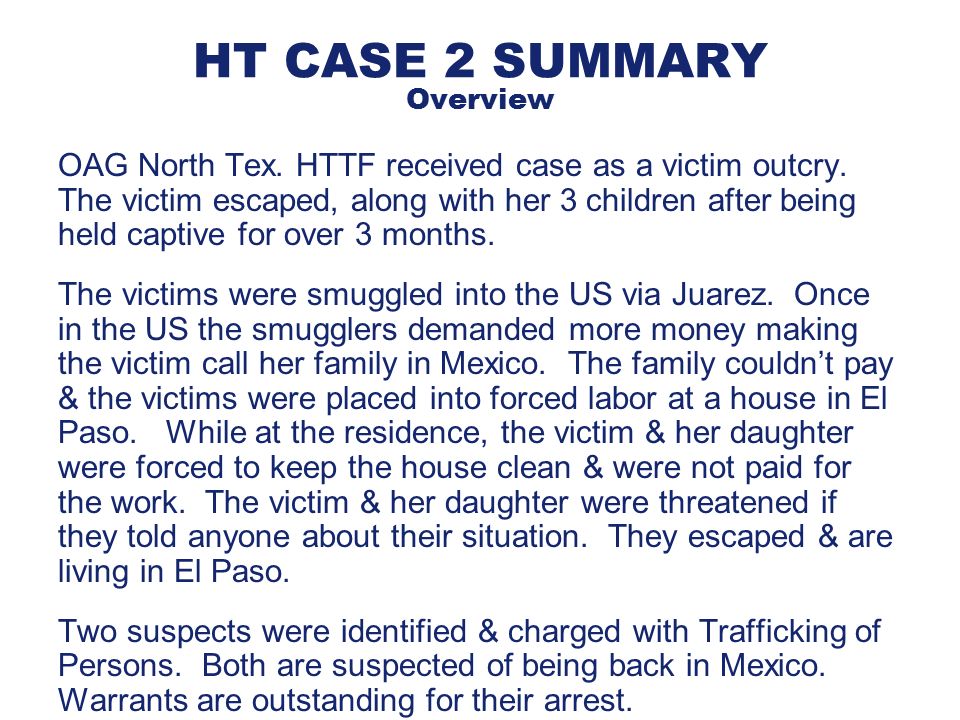 HT CASE 2 SUMMARY
Overview

OAG North Tex. HTTF received case as a victim outcry. The victim escaped, along with her 3 children after being held captive for over 3 months.

The victims were smuggled into the US via Juarez. Once in the US the smugglers demanded more money making the victim call her family in Mexico. The family couldn't pay & the victims were placed into forced labor at a house in El Paso. While at the residence, the victim & her daughter were forced to keep the house clean & were not paid for the work. The victim & her daughter were threatened if they told anyone about their situation. They escaped & are living in El Paso.

Two suspects were identified & charged with Trafficking of Persons. Both are suspected of being back in Mexico. Warrants are outstanding for their arrest.